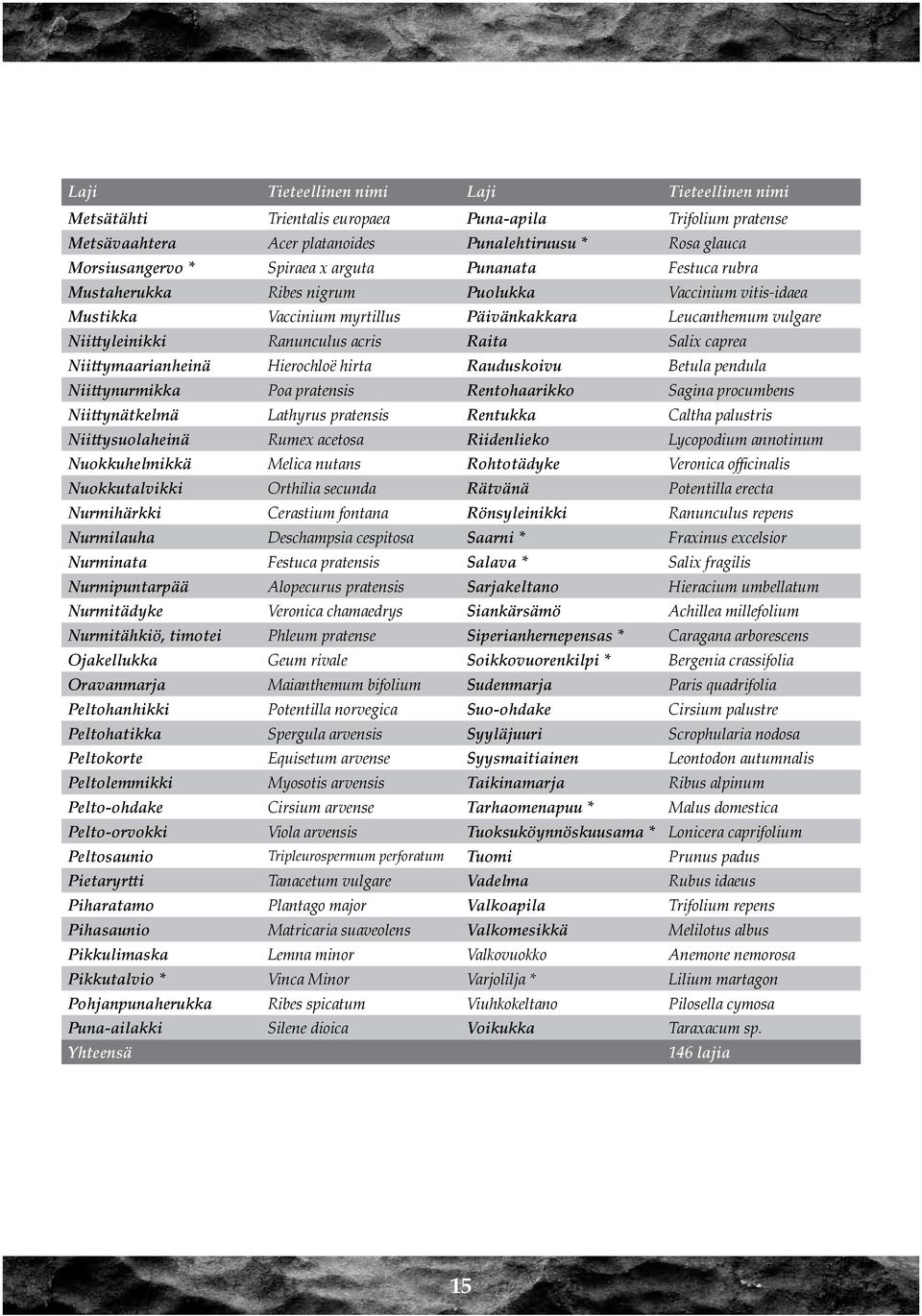 | Laji | Tieteellinen nimi | Laji | Tieteellinen nimi |
|---|---|---|---|
| Metsätähti | Trientalis europaea | Puna-apila | Trifolium pratense |
| Metsävaahtera | Acer platanoides | Punalehtiruusu * | Rosa glauca |
| Morsiusangervo * | Spiraea x arguta | Punanata | Festuca rubra |
| Mustaherukka | Ribes nigrum | Puolukka | Vaccinium vitis-idaea |
| Mustikka | Vaccinium myrtillus | Päivänkakkara | Leucanthemum vulgare |
| Niittyleinikki | Ranunculus acris | Raita | Salix caprea |
| Niittymaarianheinä | Hierochloë hirta | Rauduskoivu | Betula pendula |
| Niittynurmikka | Poa pratensis | Rentohaarikko | Sagina procumbens |
| Niittynätkelmä | Lathyrus pratensis | Rentukka | Caltha palustris |
| Niittysuolaheinä | Rumex acetosa | Riidenlieko | Lycopodium annotinum |
| Nuokkuhelmikkä | Melica nutans | Rohtotädyke | Veronica officinalis |
| Nuokkutalvikki | Orthilia secunda | Rätvänä | Potentilla erecta |
| Nurmihärkki | Cerastium fontana | Rönsyleinikki | Ranunculus repens |
| Nurmilauha | Deschampsia cespitosa | Saarni * | Fraxinus excelsior |
| Nurminata | Festuca pratensis | Salava * | Salix fragilis |
| Nurmipuntarpää | Alopecurus pratensis | Sarjakeltano | Hieracium umbellatum |
| Nurmitädyke | Veronica chamaedrys | Siankärsämö | Achillea millefolium |
| Nurmitähkiö, timotei | Phleum pratense | Siperianhernepensas * | Caragana arborescens |
| Ojakellukka | Geum rivale | Soikkovuorenkilpi * | Bergenia crassifolia |
| Oravanmarja | Maianthemum bifolium | Sudenmarja | Paris quadrifolia |
| Peltohanhikki | Potentilla norvegica | Suo-ohdake | Cirsium palustre |
| Peltohatikka | Spergula arvensis | Syyläjuuri | Scrophularia nodosa |
| Peltokorte | Equisetum arvense | Syysmaitiainen | Leontodon autumnalis |
| Peltolemmikki | Myosotis arvensis | Taikinamarja | Ribus alpinum |
| Pelto-ohdake | Cirsium arvense | Tarhaomenapuu * | Malus domestica |
| Pelto-orvokki | Viola arvensis | Tuoksuköynnöskuusama * | Lonicera caprifolium |
| Peltosaunio | Tripleurospermum perforatum | Tuomi | Prunus padus |
| Pietaryrtti | Tanacetum vulgare | Vadelma | Rubus idaeus |
| Piharatamo | Plantago major | Valkoapila | Trifolium repens |
| Pihasaunio | Matricaria suaveolens | Valkomesikkä | Melilotus albus |
| Pikkulimaska | Lemna minor | Valkovuokko | Anemone nemorosa |
| Pikkutalvio * | Vinca Minor | Varjolilja * | Lilium martagon |
| Pohjanpunaherukka | Ribes spicatum | Viuhkokeltano | Pilosella cymosa |
| Puna-ailakki | Silene dioica | Voikukka | Taraxacum sp. |
| Yhteensä | | | 146 lajia |

15